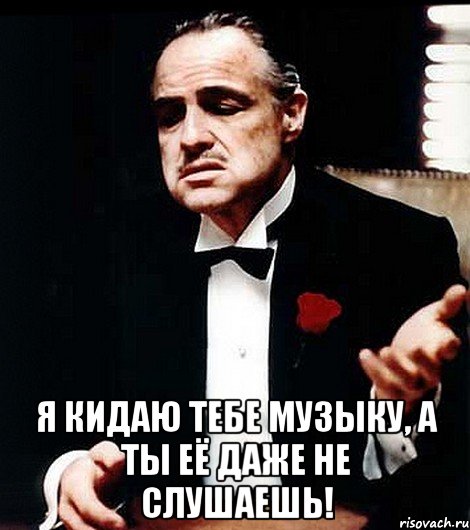 Я КИДАЮ ТЕБЕ МУЗЫКУ, А ТЫ ЕЁ ДАЖЕ НЕ СЛУШАЕШЬ!

risovach.ru